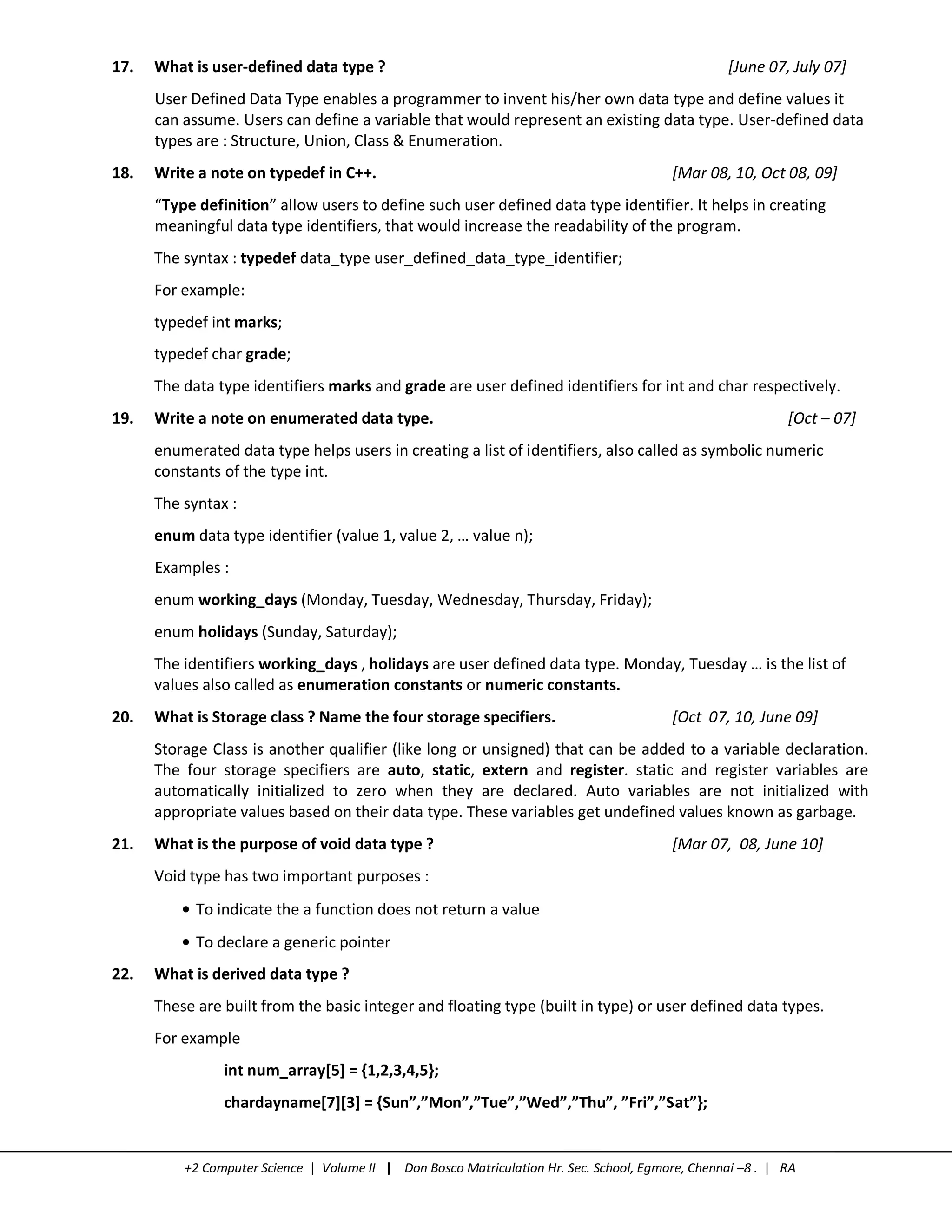 17. What is user-defined data type ? [June 07, July 07]

User Defined Data Type enables a programmer to invent his/her own data type and define values it can assume. Users can define a variable that would represent an existing data type. User-defined data types are : Structure, Union, Class & Enumeration.

18. Write a note on typedef in C++. [Mar 08, 10, Oct 08, 09]

“Type definition” allow users to define such user defined data type identifier. It helps in creating meaningful data type identifiers, that would increase the readability of the program.

The syntax : typedef data_type user_defined_data_type_identifier;

For example:

typedef int marks;

typedef char grade;

The data type identifiers marks and grade are user defined identifiers for int and char respectively.

19. Write a note on enumerated data type. [Oct – 07]

enumerated data type helps users in creating a list of identifiers, also called as symbolic numeric constants of the type int.

The syntax :

enum data type identifier (value 1, value 2, … value n);

Examples :

enum working_days (Monday, Tuesday, Wednesday, Thursday, Friday);

enum holidays (Sunday, Saturday);

The identifiers working_days , holidays are user defined data type. Monday, Tuesday … is the list of values also called as enumeration constants or numeric constants.

20. What is Storage class ? Name the four storage specifiers. [Oct 07, 10, June 09]

Storage Class is another qualifier (like long or unsigned) that can be added to a variable declaration. The four storage specifiers are auto, static, extern and register. static and register variables are automatically initialized to zero when they are declared. Auto variables are not initialized with appropriate values based on their data type. These variables get undefined values known as garbage.

21. What is the purpose of void data type ? [Mar 07, 08, June 10]

Void type has two important purposes :

• To indicate the a function does not return a value

• To declare a generic pointer

22. What is derived data type ?

These are built from the basic integer and floating type (built in type) or user defined data types.

For example

int num_array[5] = {1,2,3,4,5};

chardayname[7][3] = {Sun”,”Mon”,”Tue”,”Wed”,”Thu”, ”Fri”,”Sat”};

+2 Computer Science | Volume II | Don Bosco Matriculation Hr. Sec. School, Egmore, Chennai –8 . | RA